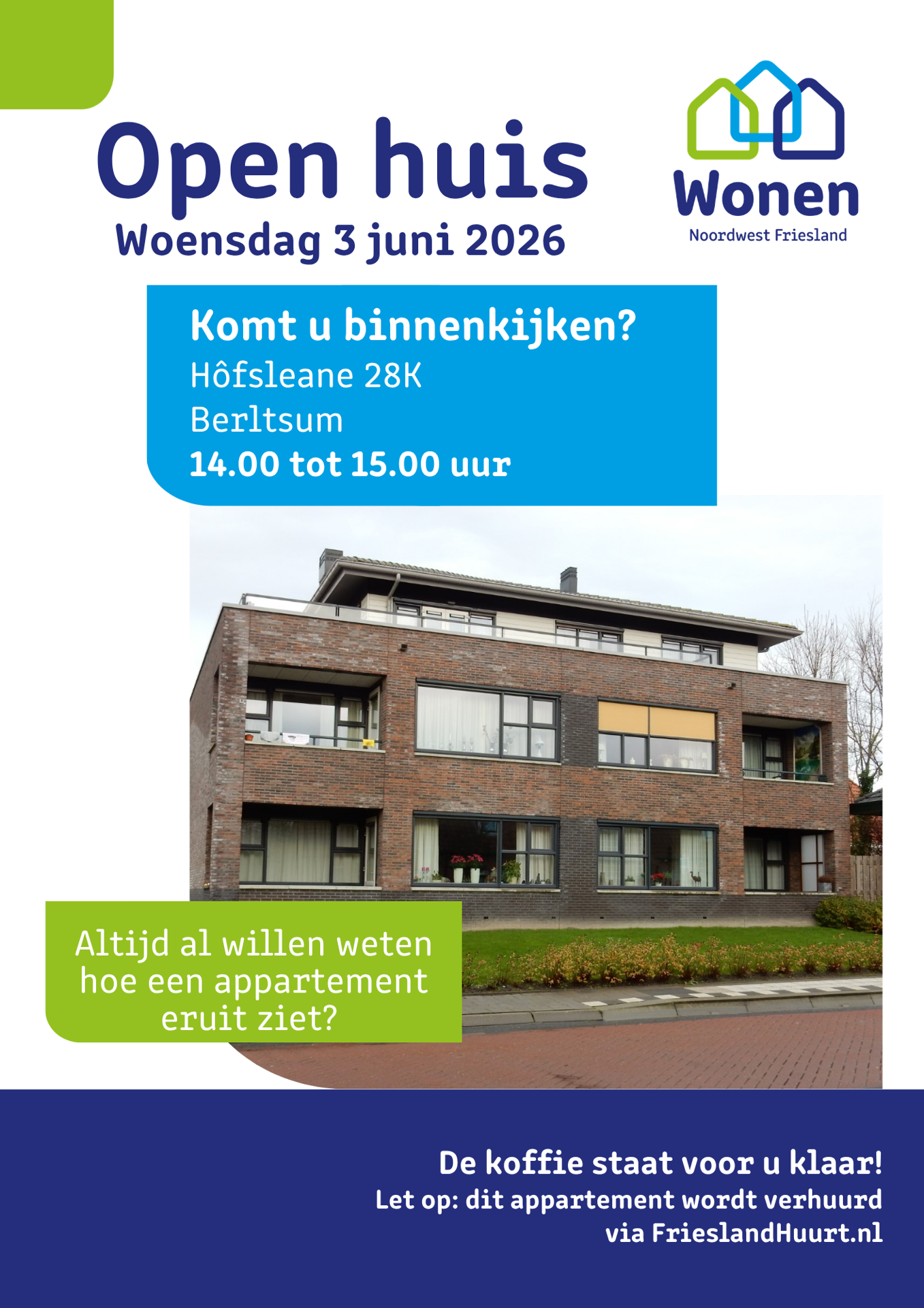 Open huis
Woensdag 3 juni 2026

Wonen
Noordwest Friesland

Komt u binnenkijken?
Hôfsleane 28K
Berltsum
14.00 tot 15.00 uur

Altijd al willen weten hoe een appartement eruit ziet?

De koffie staat voor u klaar!
Let op: dit appartement wordt verhuurd via FrieslandHuurt.nl